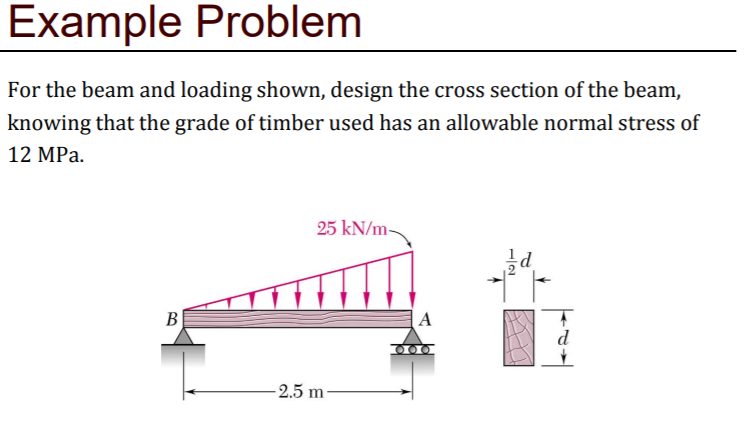 Example Problem

For the beam and loading shown, design the cross section of the beam, knowing that the grade of timber used has an allowable normal stress of 12 MPa.

25 kN/m

B

A

2.5 m

$\frac{1}{2}d$

$d$